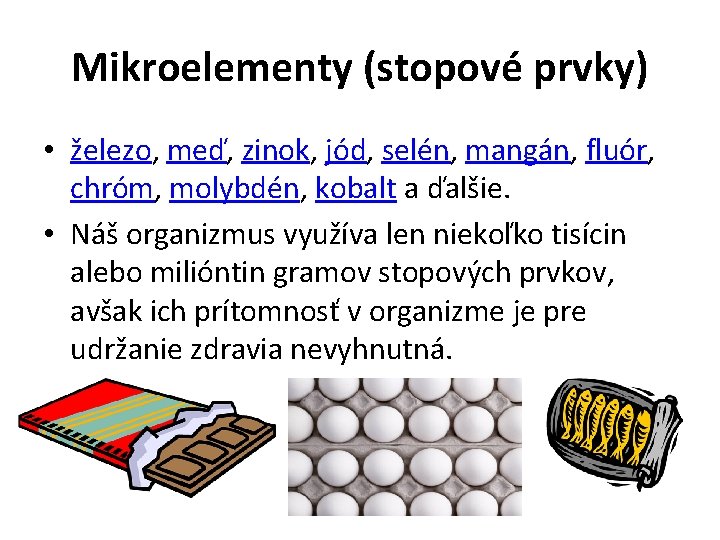 Mikroelementy (stopové prvky)

• železo, meď, zinok, jód, selén, mangán, fluór, chróm, molybdén, kobalt a ďalšie.
• Náš organizmus využíva len niekoľko tisícin alebo milióntin gramov stopových prvkov, avšak ich prítomnosť v organizme je pre udržanie zdravia nevyhnutná.